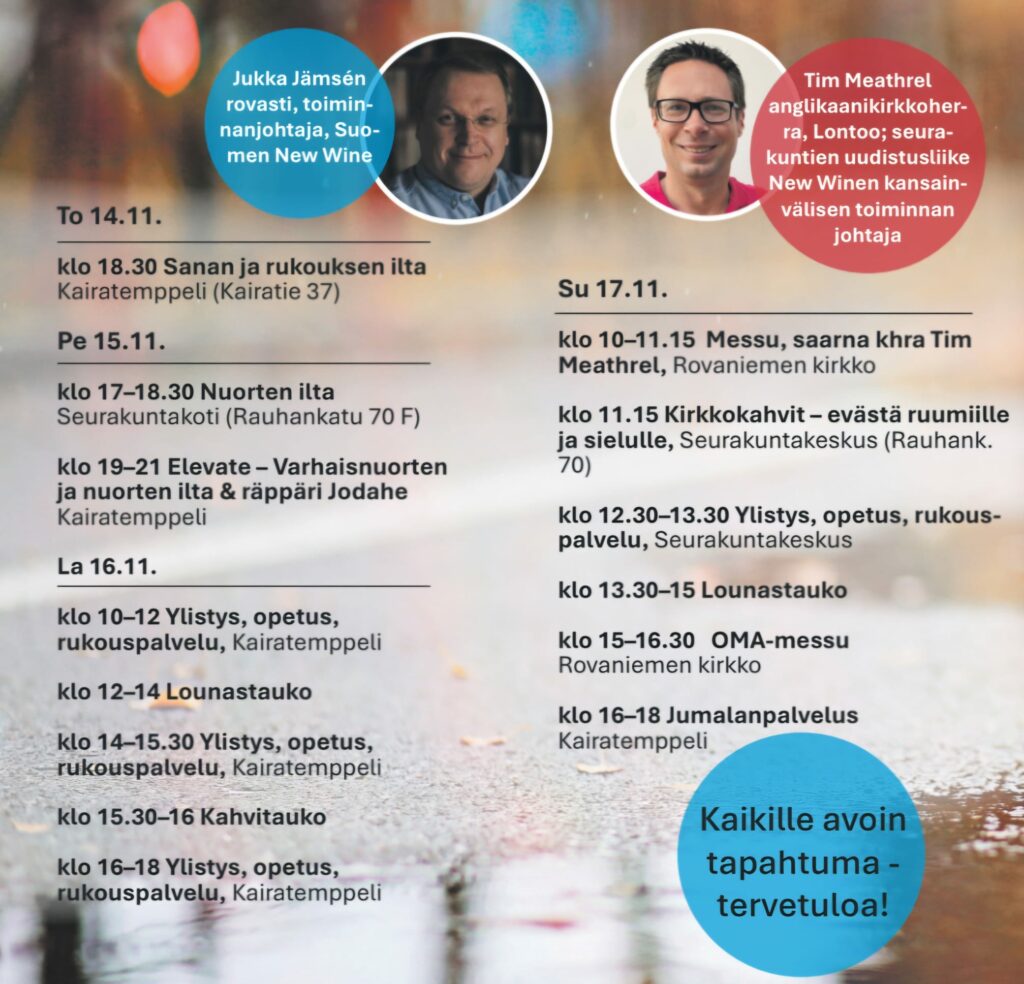 Jukka Jämsén rovasti, toiminnanjohtaja, Suomen New Wine

Tim Meathrel anglikaanikirkkoherra, Lontoo; seurakuntien uudistusliike New Winen kansainvälisen toiminnan johtaja

To 14.11.

klo 18.30 Sanan ja rukouksen ilta
Kairatemppeli (Kairatie 37)

Pe 15.11.

klo 17–18.30 Nuorten ilta
Seurakuntakoti (Rauhankatu 70 F)

klo 19–21 Elevate – Varhaisnuorten ja nuorten ilta & räppäri Jodahe
Kairatemppeli

La 16.11.

klo 10–12 Ylistys, opetus, rukouspalvelu, Kairatemppeli

klo 12–14 Lounastauko

klo 14–15.30 Ylistys, opetus, rukouspalvelu, Kairatemppeli

klo 15.30–16 Kahvitauko

klo 16–18 Ylistys, opetus, rukouspalvelu, Kairatemppeli

Su 17.11.

klo 10–11.15 Messu, saarna khra Tim Meathrel, Rovaniemen kirkko

klo 11.15 Kirkkokahvit – evästä ruumiille ja sielulle, Seurakuntakeskus (Rauhank. 70)

klo 12.30–13.30 Ylistys, opetus, rukouspalvelu, Seurakuntakeskus

klo 13.30–15 Lounastauko

klo 15–16.30 OMA-messu
Rovaniemen kirkko

klo 16–18 Jumalanpalvelus
Kairatemppeli

Kaikille avoin tapahtuma - tervetuloa!